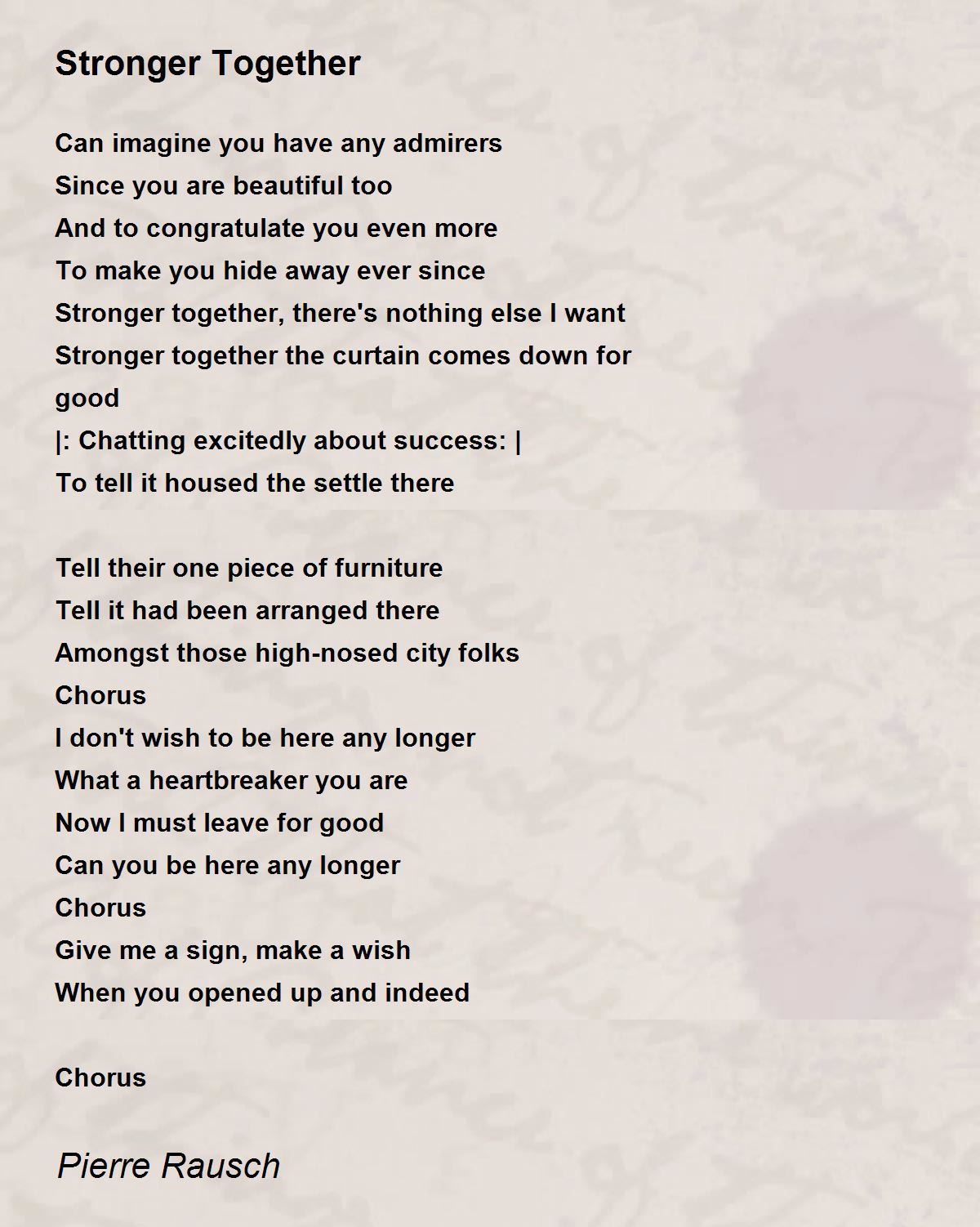 Stronger Together

Can imagine you have any admirers
Since you are beautiful too
And to congratulate you even more
To make you hide away ever since
Stronger together, there's nothing else I want
Stronger together the curtain comes down for good
|: Chatting excitedly about success: |
To tell it housed the settle there

Tell their one piece of furniture
Tell it had been arranged there
Amongst those high-nosed city folks
Chorus
I don't wish to be here any longer
What a heartbreaker you are
Now I must leave for good
Can you be here any longer
Chorus
Give me a sign, make a wish
When you opened up and indeed

Chorus

Pierre Rausch